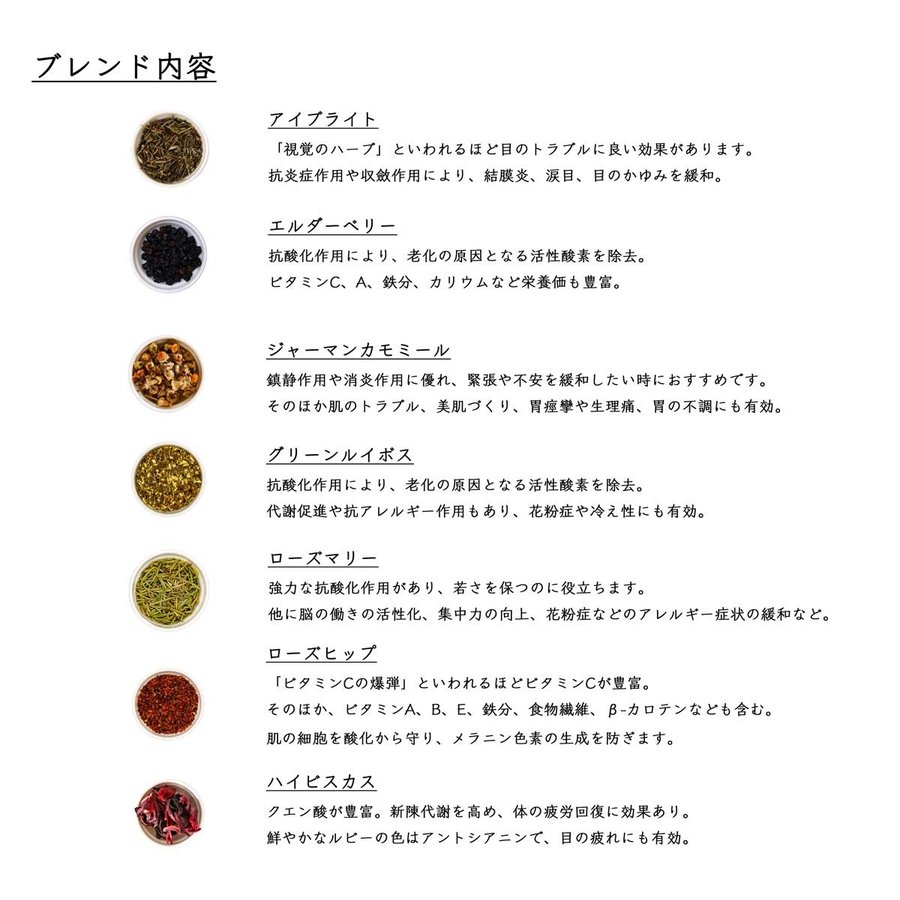 ブレンド内容

アイブライト
「視覚のハーブ」といわれるほど目のトラブルに良い効果があります。
抗炎症作用や収斂作用により、結膜炎、涙目、目のかゆみを緩和。

エルダーベリー
抗酸化作用により、老化の原因となる活性酸素を除去。
ビタミンC、A、鉄分、カリウムなど栄養価も豊富。

ジャーマンカモミール
鎮静作用や消炎作用に優れ、緊張や不安を緩和したい時におすすめです。
そのほか肌のトラブル、美肌づくり、胃痙攣や生理痛、胃の不調にも有効。

グリーンルイボス
抗酸化作用により、老化の原因となる活性酸素を除去。
代謝促進や抗アレルギー作用もあり、花粉症や冷え性にも有効。

ローズマリー
強力な抗酸化作用があり、若さを保つのに役立ちます。
他に脳の働きの活性化、集中力の向上、花粉症などのアレルギー症状の緩和など。

ローズヒップ
「ビタミンCの爆弾」といわれるほどビタミンCが豊富。
そのほか、ビタミンA、B、E、鉄分、食物繊維、β-カロテンなども含む。
肌の細胞を酸化から守り、メラニン色素の生成を防ぎます。

ハイビスカス
クエン酸が豊富。新陳代謝を高め、体の疲労回復に効果あり。
鮮やかなルビーの色はアントシアニンで、目の疲れにも有効。